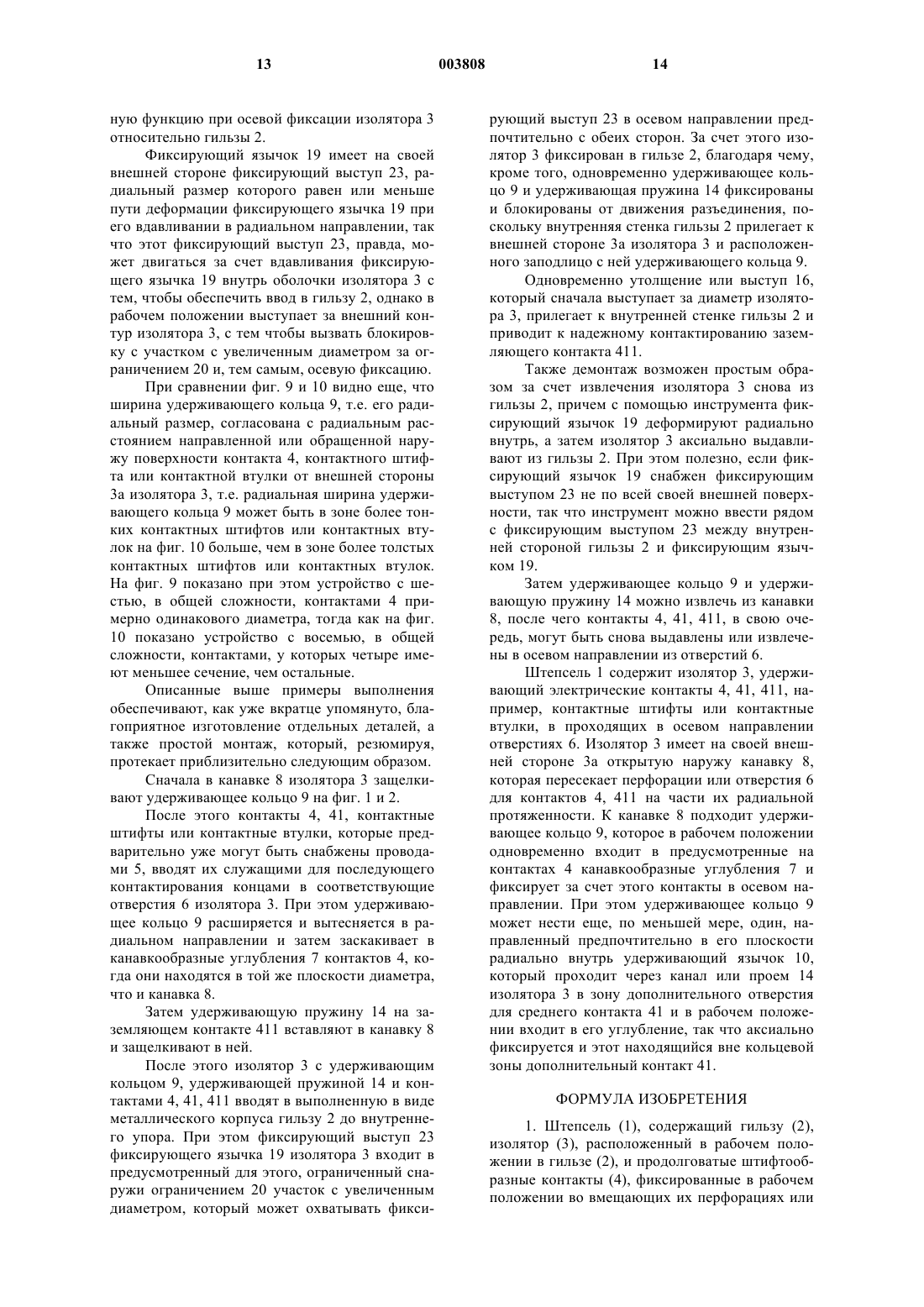 13 003808 14

ную функцию при осевой фиксации изолятора 3 относительно гильзы 2.

Фиксирующий язычок 19 имеет на своей внешней стороне фиксирующий выступ 23, радиальный размер которого равен или меньше пути деформации фиксирующего язычка 19 при его вдавливании в радиальном направлении, так что этот фиксирующий выступ 23, правда, может двигаться за счет вдавливания фиксирующего язычка 19 внутрь оболочки изолятора 3 с тем, чтобы обеспечить ввод в гильзу 2, однако в рабочем положении выступает за внешний контур изолятора 3, с тем чтобы вызвать блокировку с участком с увеличенным диаметром за ограничением 20 и, тем самым, осевую фиксацию.

При сравнении фиг. 9 и 10 видно еще, что ширина удерживающего кольца 9, т.е. его радиальный размер, согласована с радиальным расстоянием направленной или обращенной наружу поверхности контакта 4, контактного штифта или контактной втулки от внешней стороны 3а изолятора 3, т.е. радиальная ширина удерживающего кольца 9 может быть в зоне более тонких контактных штифтов или контактных втулок на фиг. 10 больше, чем в зоне более толстых контактных штифтов или контактных втулок. На фиг. 9 показано при этом устройство с шестью, в общей сложности, контактами 4 примерно одинакового диаметра, тогда как на фиг. 10 показано устройство с восемью, в общей сложности, контактами, у которых четыре имеют меньшее сечение, чем остальные.

Описанные выше примеры выполнения обеспечивают, как уже вкратце упомянуто, благоприятное изготовление отдельных деталей, а также простой монтаж, который, резюмируя, протекает приблизительно следующим образом.

Сначала в канавке 8 изолятора 3 защелкивают удерживающее кольцо 9 на фиг. 1 и 2.

После этого контакты 4, 41, контактные штифты или контактные втулки, которые предварительно уже могут быть снабжены проводами 5, вводят их служащими для последующего контактирования концами в соответствующие отверстия 6 изолятора 3. При этом удерживающее кольцо 9 расширяется и вытесняется в радиальном направлении и затем заскакивает в канавкообразные углубления 7 контактов 4, когда они находятся в той же плоскости диаметра, что и канавка 8.

Затем удерживающую пружину 14 на заземляющем контакте 411 вставляют в канавку 8 и защелкивают в ней.

После этого изолятор 3 с удерживающим кольцом 9, удерживающей пружиной 14 и контактами 4, 41, 411 вводят в выполненную в виде металлического корпуса гильзу 2 до внутреннего упора. При этом фиксирующий выступ 23 фиксирующего язычка 19 изолятора 3 входит в предусмотренный для этого, ограниченный снаружи ограничением 20 участок с увеличенным диаметром, который может охватывать фиксирующий выступ 23 в осевом направлении предпочтительно с обеих сторон. За счет этого изолятор 3 фиксирован в гильзе 2, благодаря чему, кроме того, одновременно удерживающее кольцо 9 и удерживающая пружина 14 фиксированы и блокированы от движения разъединения, поскольку внутренняя стенка гильзы 2 прилегает к внешней стороне 3а изолятора 3 и расположенного заподлицо с ней удерживающего кольца 9.

Одновременно утолщение или выступ 16, который сначала выступает за диаметр изолятора 3, прилегает к внутренней стенке гильзы 2 и приводит к надежному контактированию заземляющего контакта 411.

Также демонтаж возможен простым образом за счет извлечения изолятора 3 снова из гильзы 2, причем с помощью инструмента фиксирующий язычок 19 деформируют радиально внутрь, а затем изолятор 3 аксиально выдавливают из гильзы 2. При этом полезно, если фиксирующий язычок 19 снабжен фиксирующим выступом 23 не по всей своей внешней поверхности, так что инструмент можно ввести рядом с фиксирующим выступом 23 между внутренней стороной гильзы 2 и фиксирующим язычком 19.

Затем удерживающее кольцо 9 и удерживающую пружину 14 можно извлечь из канавки 8, после чего контакты 4, 41, 411, в свою очередь, могут быть снова выдавлены или извлечены в осевом направлении из отверстий 6.

Штепсель 1 содержит изолятор 3, удерживающий электрические контакты 4, 41, 411, например, контактные штифты или контактные втулки, в проходящих в осевом направлении отверстиях 6. Изолятор 3 имеет на своей внешней стороне 3а открытую наружу канавку 8, которая пересекает перфорации или отверстия 6 для контактов 4, 411 на части их радиальной протяженности. К канавке 8 подходит удерживающее кольцо 9, которое в рабочем положении одновременно входит в предусмотренные на контактах 4 канавкообразные углубления 7 и фиксирует за счет этого контакты в осевом направлении. При этом удерживающее кольцо 9 может нести еще, по меньшей мере, один, направленный предпочтительно в его плоскости радиально внутрь удерживающий язычок 10, который проходит через канал или проем 14 изолятора 3 в зону дополнительного отверстия для среднего контакта 41 и в рабочем положении входит в его углубление, так что аксиально фиксируется и этот находящийся вне кольцевой зоны дополнительный контакт 41.

ФОРМУЛА ИЗОБРЕТЕНИЯ

1. Штепсель (1), содержащий гильзу (2), изолятор (3), расположенный в рабочем положении в гильзе (2), и продолговатые штифтообразные контакты (4), фиксированные в рабочем положении во вмещающих их перфорациях или